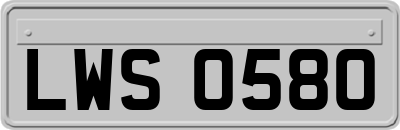 LWS 0580